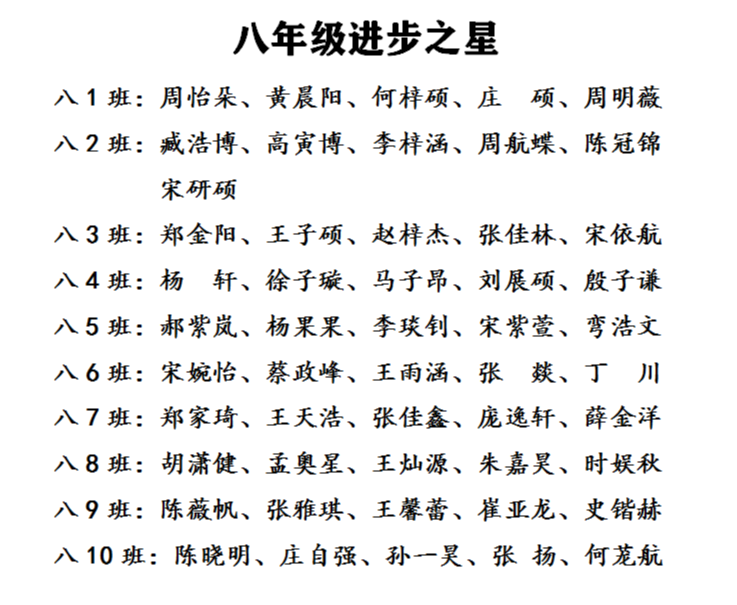 八年级进步之星

八 1 班：周怡朵、黄晨阳、何梓硕、庄　硕、周明薇

八 2 班：臧浩博、高寅博、李梓涵、周航蝶、陈冠锦 宋研硕

八 3 班：郑金阳、王子硕、赵梓杰、张佳林、宋依航

八 4 班：杨　轩、徐子璇、马子昂、刘展硕、殷子谦

八 5 班：郝紫岚、杨果果、李琰钊、宋紫萱、弯浩文

八 6 班：宋婉怡、蔡政峰、王雨涵、张　燚、丁　川

八 7 班：郑家琦、王天浩、张佳鑫、庞逸轩、薛金洋

八 8 班：胡潇健、孟奥星、王灿源、朱嘉昊、时娱秋

八 9 班：陈薇帆、张雅琪、王馨蕾、崔亚龙、史锴赫

八 10 班：陈晓明、庄自强、孙一昊、张　扬、何茏航